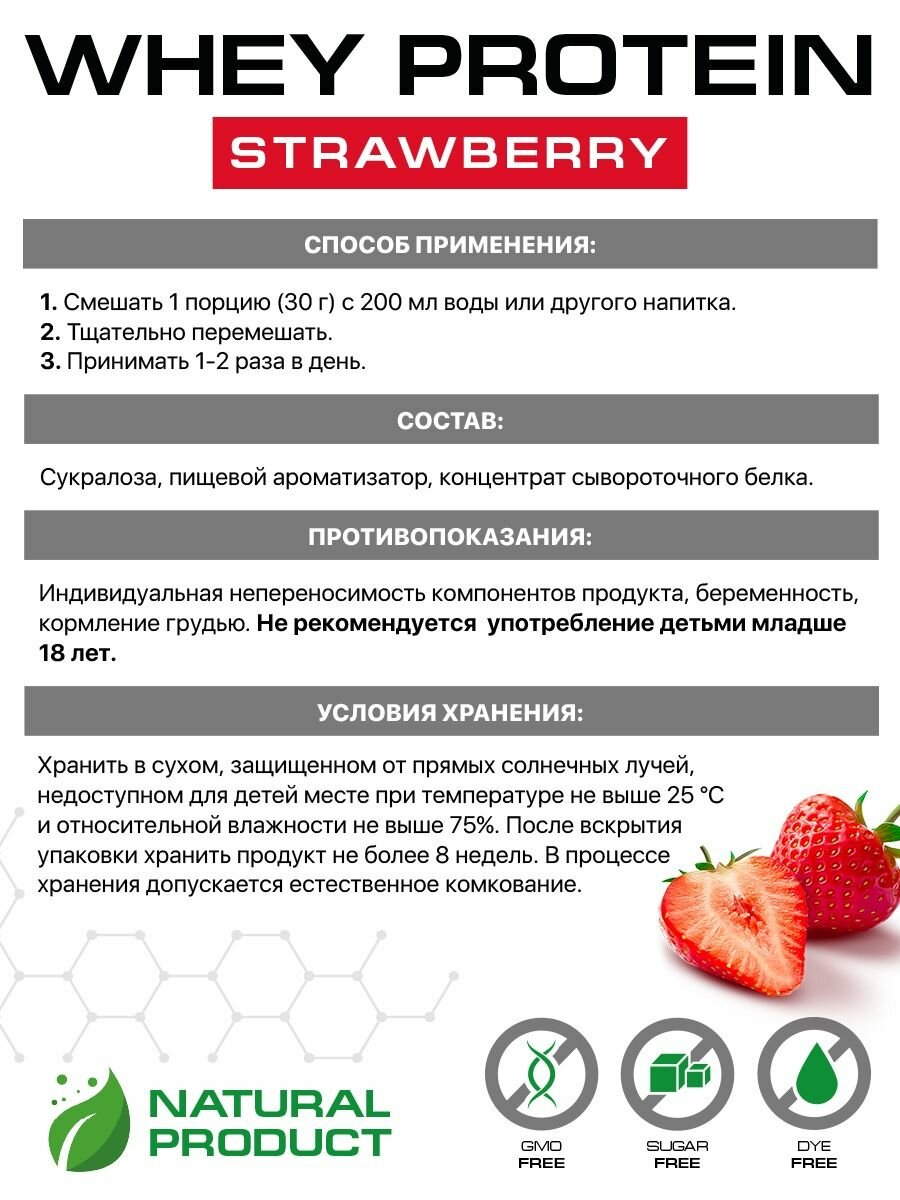 WHEY PROTEIN

STRAWBERRY

СПОСОБ ПРИМЕНЕНИЯ:

1. Смешать 1 порцию (30 г) с 200 мл воды или другого напитка.
2. Тщательно перемешать.
3. Принимать 1-2 раза в день.

СОСТАВ:

Сукралоза, пищевой ароматизатор, концентрат сывороточного белка.

ПРОТИВОПОКАЗАНИЯ:

Индивидуальная непереносимость компонентов продукта, беременность, кормление грудью. Не рекомендуется употребление детьми младше 18 лет.

УСЛОВИЯ ХРАНЕНИЯ:

Хранить в сухом, защищенном от прямых солнечных лучей, недоступном для детей месте при температуре не выше 25 °C и относительной влажности не выше 75%. После вскрытия упаковки хранить продукт не более 8 недель. В процессе хранения допускается естественное комкование.

NATURAL PRODUCT

GMO FREE

SUGAR FREE

DYE FREE